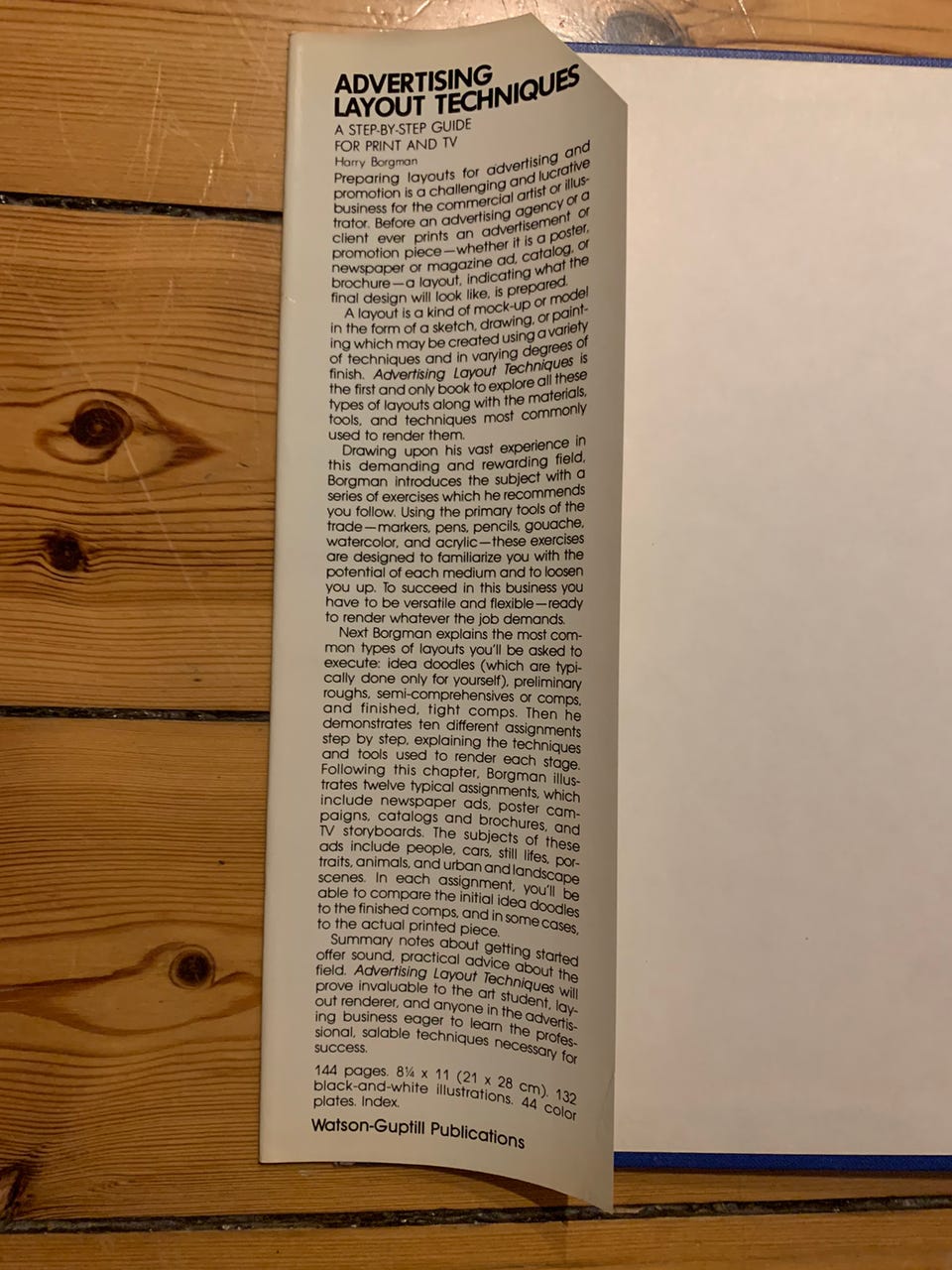 ADVERTISING LAYOUT TECHNIQUES

A STEP-BY-STEP GUIDE FOR PRINT AND TV

Harry Borgman

Preparing layouts for advertising and promotion is a challenging and lucrative business for the commercial artist or illustrator. Before an advertising agency or a client ever prints an advertisement or promotion piece—whether it is a poster, newspaper or magazine ad, catalog, or brochure—a layout, indicating what the final design will look like, is prepared.

A layout is a kind of mock-up or model in the form of a sketch, drawing, or painting which may be created using a variety of techniques and in varying degrees of finish. Advertising Layout Techniques is the first and only book to explore all these types of layouts along with the materials, tools, and techniques most commonly used to render them.

Drawing upon his vast experience in this demanding and rewarding field, Borgman introduces the subject with a series of exercises which he recommends you follow. Using the primary tools of the trade—markers, pens, pencils, gouache, watercolor, and acrylic—these exercises are designed to familiarize you with the potential of each medium and to loosen you up. To succeed in this business you have to be versatile and flexible—ready to render whatever the job demands.

Next Borgman explains the most common types of layouts you'll be asked to execute: idea doodles (which are typically done only for yourself), preliminary roughs, semi-comprehensives or comps, and finished, tight comps. Then he demonstrates ten different assignments step by step, explaining the techniques and tools used to render each stage. Following this chapter, Borgman illustrates twelve typical assignments, which include newspaper ads, poster campaigns, catalogs and brochures, and TV storyboards. The subjects of these ads include people, cars, still lifes, portraits, animals, and urban and landscape scenes. In each assignment, you'll be able to compare the initial idea doodles to the finished comps, and in some cases, to the actual printed piece.

Summary notes about getting started offer sound, practical advice about the field. Advertising Layout Techniques will prove invaluable to the art student, layout renderer, and anyone in the advertising business eager to learn the professional, salable techniques necessary for success.

144 pages. 8¼ x 11 (21 x 28 cm). 132 black-and-white illustrations. 44 color plates. Index.

Watson-Guptill Publications